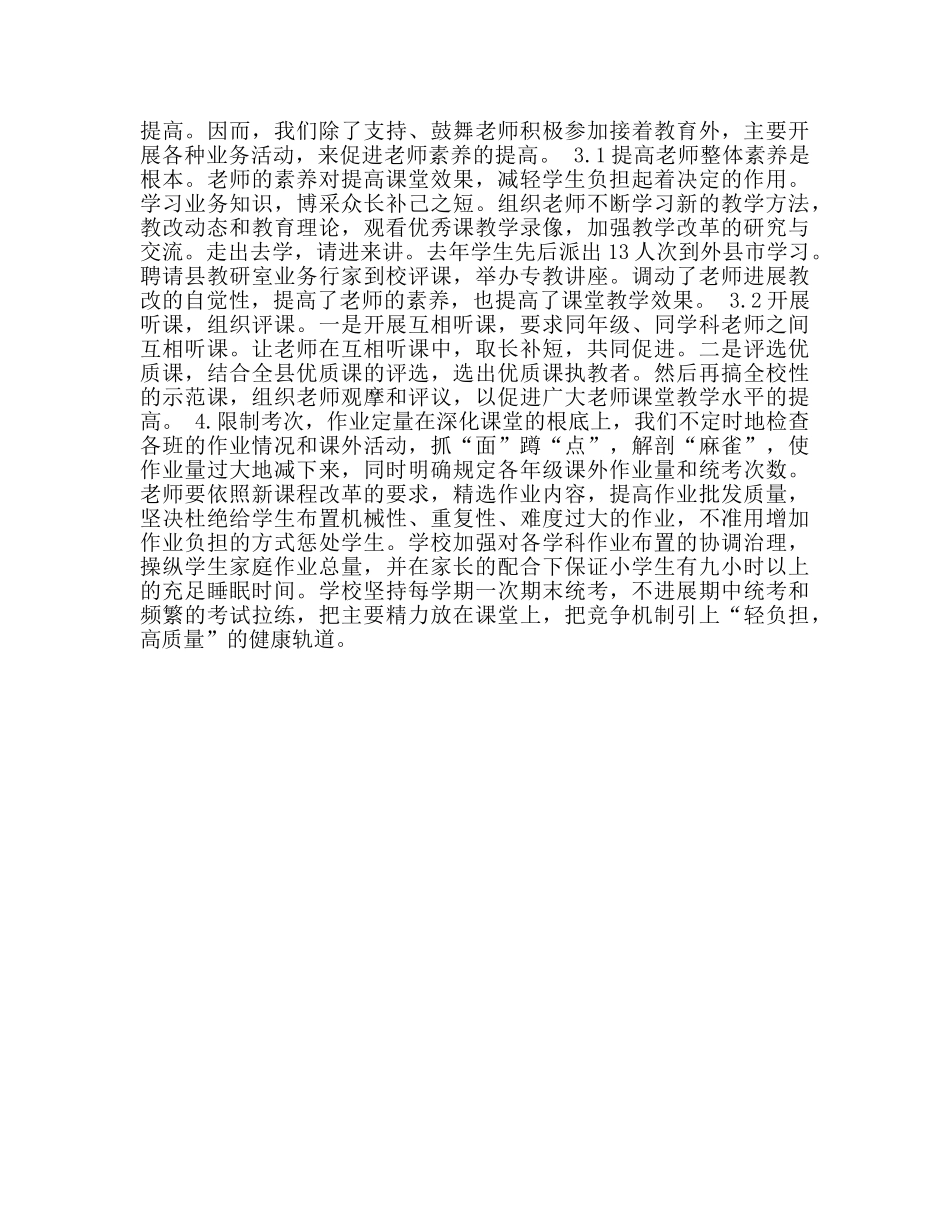 提高。因而，我们除了支持、鼓舞老师积极参加接着教育外，主要开展各种业务活动，来促进老师素养的提高。 3.1 提高老师整体素养是根本。老师的素养对提高课堂效果，减轻学生负担起着决定的作用。学习业务知识，博采众长补己之短。组织老师不断学习新的教学方法，教改动态和教育理论，观看优秀课教学录像，加强教学改革的研究与交流。走出去学，请进来讲。去年学生先后派出 13 人次到外县市学习。聘请县教研室业务行家到校评课，举办专教讲座。调动了老师进展教改的自觉性，提高了老师的素养，也提高了课堂教学效果。 3.2 开展听课，组织评课。一是开展互相听课，要求同年级、同学科老师之间互相听课。让老师在互相听课中，取长补短，共同促进。二是评选优质课，结合全县优质课的评选，选出优质课执教者。然后再搞全校性的示范课，组织老师观摩和评议，以促进广大老师课堂教学水平的提高。 4.限制考次，作业定量在深化课堂的根底上，我们不定时地检查各班的作业情况和课外活动，抓“面”蹲“点”，解剖“麻雀”，使作业量过大地减下来，同时明确规定各年级课外作业量和统考次数。老师要依照新课程改革的要求，精选作业内容，提高作业批发质量，坚决杜绝给学生布置机械性、重复性、难度过大的作业，不准用增加作业负担的方式惩处学生。学校加强对各学科作业布置的协调治理，操纵学生家庭作业总量，并在家长的配合下保证小学生有九小时以上的充足睡眠时间。学校坚持每学期一次期末统考，不进展期中统考和频繁的考试拉练，把主要精力放在课堂上，把竞争机制引上“轻负担，高质量”的健康轨道。